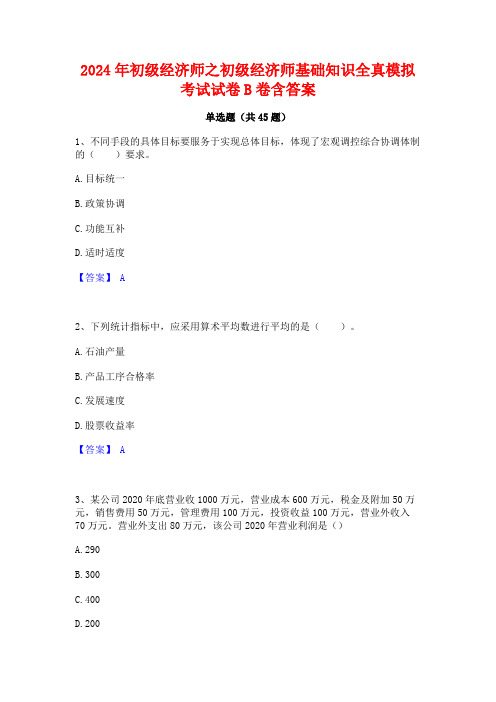 2024 年初级经济师之初级经济师基础知识全真模拟考试试卷 B 卷含答案

单选题（共 45 题）

1、不同手段的具体目标要服务于实现总体目标，体现了宏观调控综合协调体制的（　　）要求。

A. 目标统一

B. 政策协调

C. 功能互补

D. 适时适度

【答案】 A

2、下列统计指标中，应采用算术平均数进行平均的是（　　）。

A. 石油产量

B. 产品工序合格率

C. 发展速度

D. 股票收益率

【答案】 A

3、某公司 2020 年底营业收 1000 万元，营业成本 600 万元，税金及附加 50 万元，销售费用 50 万元，管理费用 100 万元，投资收益 100 万元，营业外收入 70 万元，营业外支出 80 万元，该公司 2020 年营业利润是（）

A. 290

B. 300

C. 400

D. 200